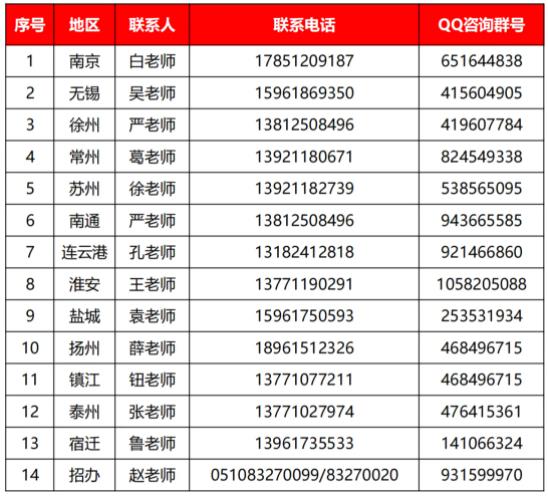 | 序号 | 地区 | 联系人 | 联系电话 | QQ咨询群号 |
|---|---|---|---|---|
| 1 | 南京 | 白老师 | 17851209187 | 651644838 |
| 2 | 无锡 | 吴老师 | 15961869350 | 415604905 |
| 3 | 徐州 | 严老师 | 13812508496 | 419607784 |
| 4 | 常州 | 葛老师 | 13921180671 | 824549338 |
| 5 | 苏州 | 徐老师 | 13921182739 | 538565095 |
| 6 | 南通 | 严老师 | 13812508496 | 943665585 |
| 7 | 连云港 | 孔老师 | 13182412818 | 921466860 |
| 8 | 淮安 | 王老师 | 13771190291 | 1058205088 |
| 9 | 盐城 | 袁老师 | 15961750593 | 253531934 |
| 10 | 扬州 | 薛老师 | 18961512326 | 468496715 |
| 11 | 镇江 | 钮老师 | 13771077211 | 468496715 |
| 12 | 泰州 | 张老师 | 13771027974 | 476415361 |
| 13 | 宿迁 | 鲁老师 | 13961735533 | 141066324 |
| 14 | 招办 | 赵老师 | 051083270099/83270020 | 931599970 |